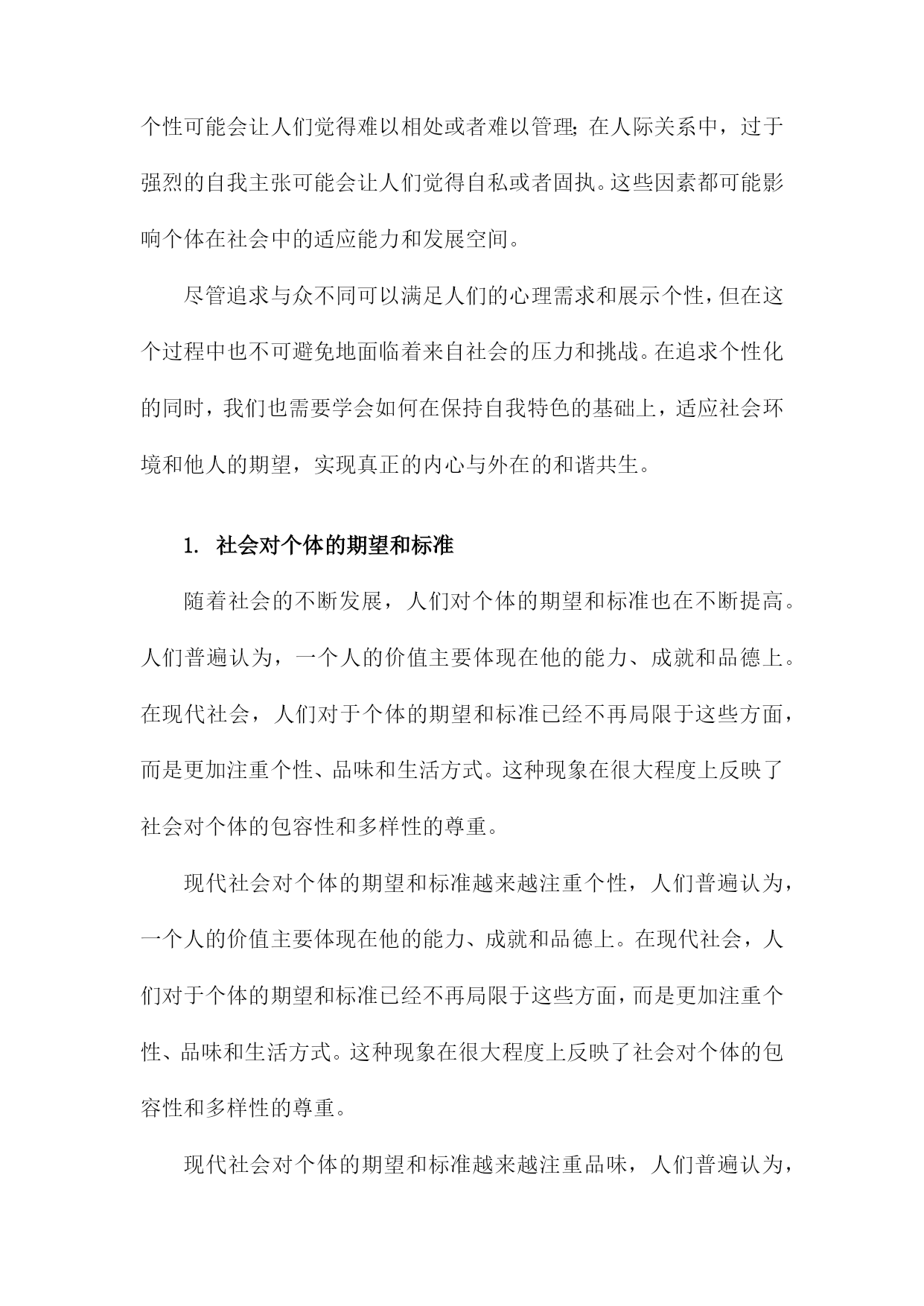 个性可能会让人们觉得难以相处或者难以管理;在人际关系中，过于强烈的自我主张可能会让人们觉得自私或者固执。这些因素都可能影响个体在社会中的适应能力和发展空间。

尽管追求与众不同可以满足人们的心理需求和展示个性，但在这个过程中也不可避免地面临着来自社会的压力和挑战。在追求个性化的同时，我们也需要学会如何在保持自我特色的基础上，适应社会环境和他人的期望，实现真正的内心与外在的和谐共生。

1. 社会对个体的期望和标准

随着社会的不断发展，人们对个体的期望和标准也在不断提高。人们普遍认为，一个人的价值主要体现在他的能力、成就和品德上。在现代社会，人们对于个体的期望和标准已经不再局限于这些方面，而是更加注重个性、品味和生活方式。这种现象在很大程度上反映了社会对个体的包容性和多样性的尊重。

现代社会对个体的期望和标准越来越注重个性，人们普遍认为，一个人的价值主要体现在他的能力、成就和品德上。在现代社会，人们对于个体的期望和标准已经不再局限于这些方面，而是更加注重个性、品味和生活方式。这种现象在很大程度上反映了社会对个体的包容性和多样性的尊重。

现代社会对个体的期望和标准越来越注重品味，人们普遍认为，